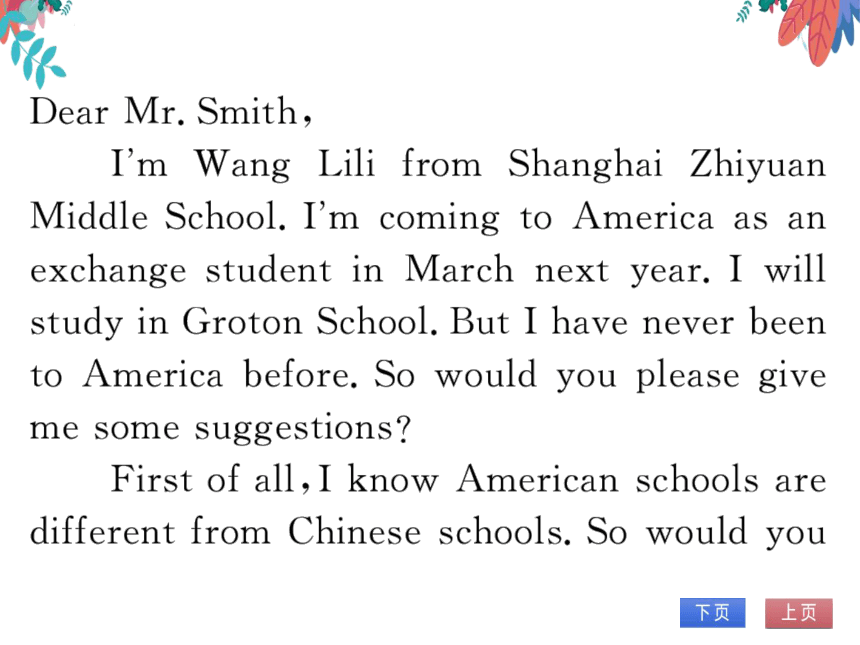 Dear Mr. Smith,

I'm Wang Lili from Shanghai Zhiyuan Middle School. I'm coming to America as an exchange student in March next year. I will study in Groton School. But I have never been to America before. So would you please give me some suggestions?

First of all, I know American schools are different from Chinese schools. So would you

下页 上页